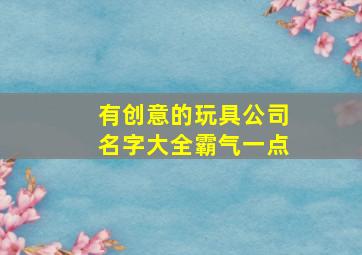 有创意的玩具公司
名字大全霸气一点